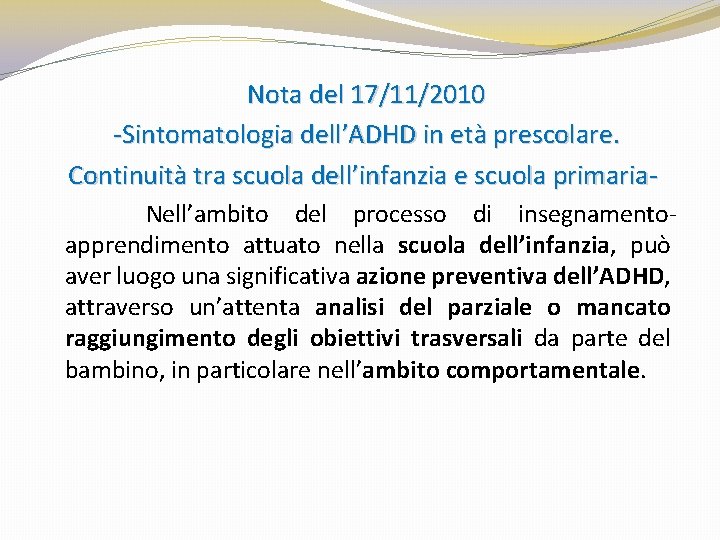 Nota del 17/11/2010

-Sintomatologia dell'ADHD in età prescolare.

Continuità tra scuola dell'infanzia e scuola primaria-

Nell'ambito del processo di insegnamento-apprendimento attuato nella scuola dell'infanzia, può aver luogo una significativa azione preventiva dell'ADHD, attraverso un'attenta analisi del parziale o mancato raggiungimento degli obiettivi trasversali da parte del bambino, in particolare nell'ambito comportamentale.